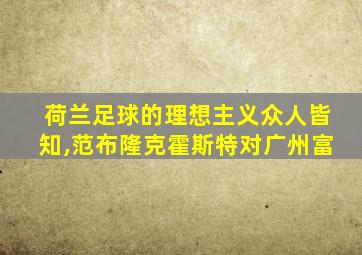 荷兰足球的理想主义众人皆知,范布隆克霍斯特对广州富